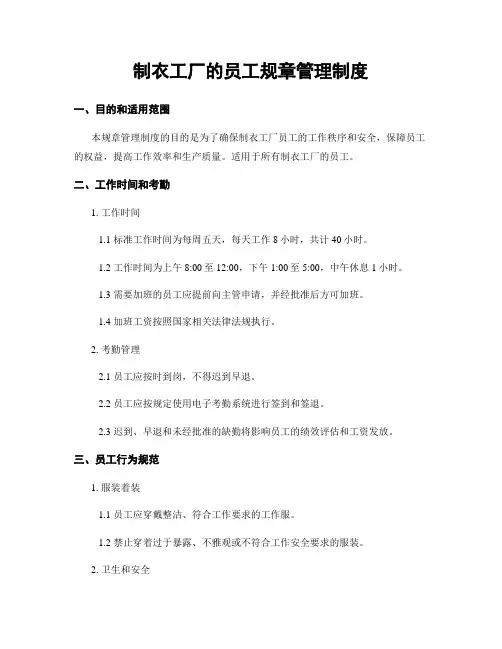 制衣工厂的员工规章管理制度

一、目的和适用范围

本规章管理制度的目的是为了确保制衣工厂员工的工作秩序和安全，保障员工的权益，提高工作效率和生产质量。适用于所有制衣工厂的员工。

二、工作时间和考勤

1. 工作时间

1.1 标准工作时间为每周五天，每天工作 8 小时，共计 40 小时。

1.2 工作时间为上午 8:00 至 12:00，下午 1:00 至 5:00，中午休息 1 小时。

1.3 需要加班的员工应提前向主管申请，并经批准后方可加班。

1.4 加班工资按照国家相关法律法规执行。

2. 考勤管理

2.1 员工应按时到岗，不得迟到早退。

2.2 员工应按规定使用电子考勤系统进行签到和签退。

2.3 迟到、早退和未经批准的缺勤将影响员工的绩效评估和工资发放。

三、员工行为规范

1. 服装着装

1.1 员工应穿戴整洁、符合工作要求的工作服。

1.2 禁止穿着过于暴露、不雅观或不符合工作安全要求的服装。

2. 卫生和安全